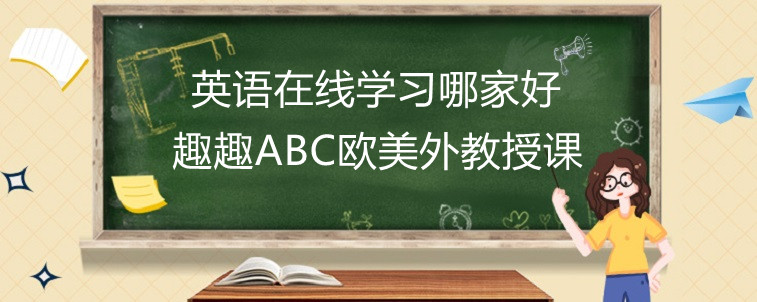 英语在线学习哪家好
趣趣ABC欧美外教授课